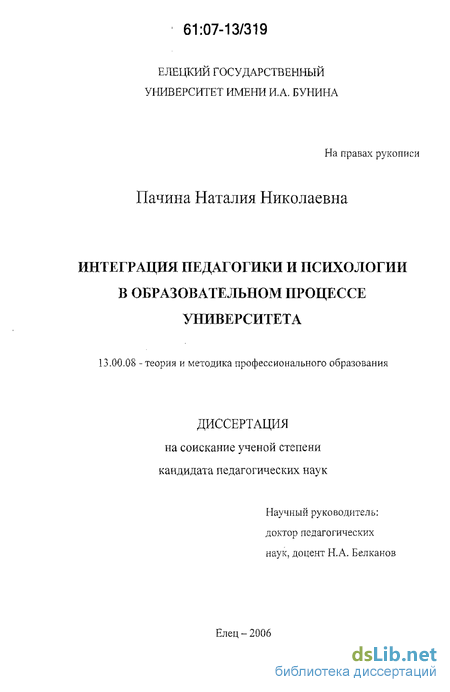 61:07-13/319

ЕЛЕЦКИЙ ГОСУДАРСТВЕННЫЙ
УНИВЕРСИТЕТ ИМЕНИ И.А. БУНИНА

На правах рукописи

Пачина Наталия Николаевна

ИНТЕГРАЦИЯ ПЕДАГОГИКИ И ПСИХОЛОГИИ
В ОБРАЗОВАТЕЛЬНОМ ПРОЦЕССЕ
УНИВЕРСИТЕТА

13.00.08 - теория и методика профессионального образования

ДИССЕРТАЦИЯ
на соискание ученой степени
кандидата педагогических наук

Научный руководитель:
доктор педагогических
наук, доцент Н.А. Белканов

Елец – 2006

dsLib.net
библиотека диссертаций